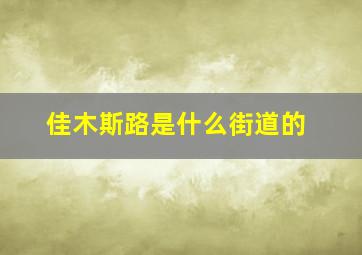 佳木斯路是什么街道的